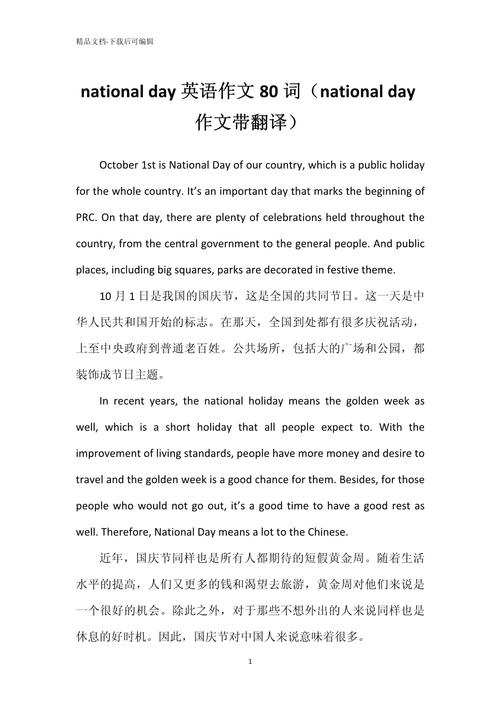 精品文档-下载后可编辑

national day 英语作文 80 词（national day 作文带翻译）

October 1st is National Day of our country, which is a public holiday for the whole country. It's an important day that marks the beginning of PRC. On that day, there are plenty of celebrations held throughout the country, from the central government to the general people. And public places, including big squares, parks are decorated in festive theme.

10 月 1 日是我国的国庆节，这是全国的共同节日。这一天是中华人民共和国开始的标志。在那天，全国到处都有很多庆祝活动，上至中央政府到普通老百姓。公共场所，包括大的广场和公园，都装饰成节日主题。

In recent years, the national holiday means the golden week as well, which is a short holiday that all people expect to. With the improvement of living standards, people have more money and desire to travel and the golden week is a good chance for them. Besides, for those people who would not go out, it's a good time to have a good rest as well. Therefore, National Day means a lot to the Chinese.

近年，国庆节同样也是所有人都期待的短假黄金周。随着生活水平的提高，人们又更多的钱和渴望去旅游，黄金周对他们来说是一个很好的机会。除此之外，对于那些不想外出的人来说同样也是休息的好时机。因此，国庆节对中国人来说意味着很多。

1